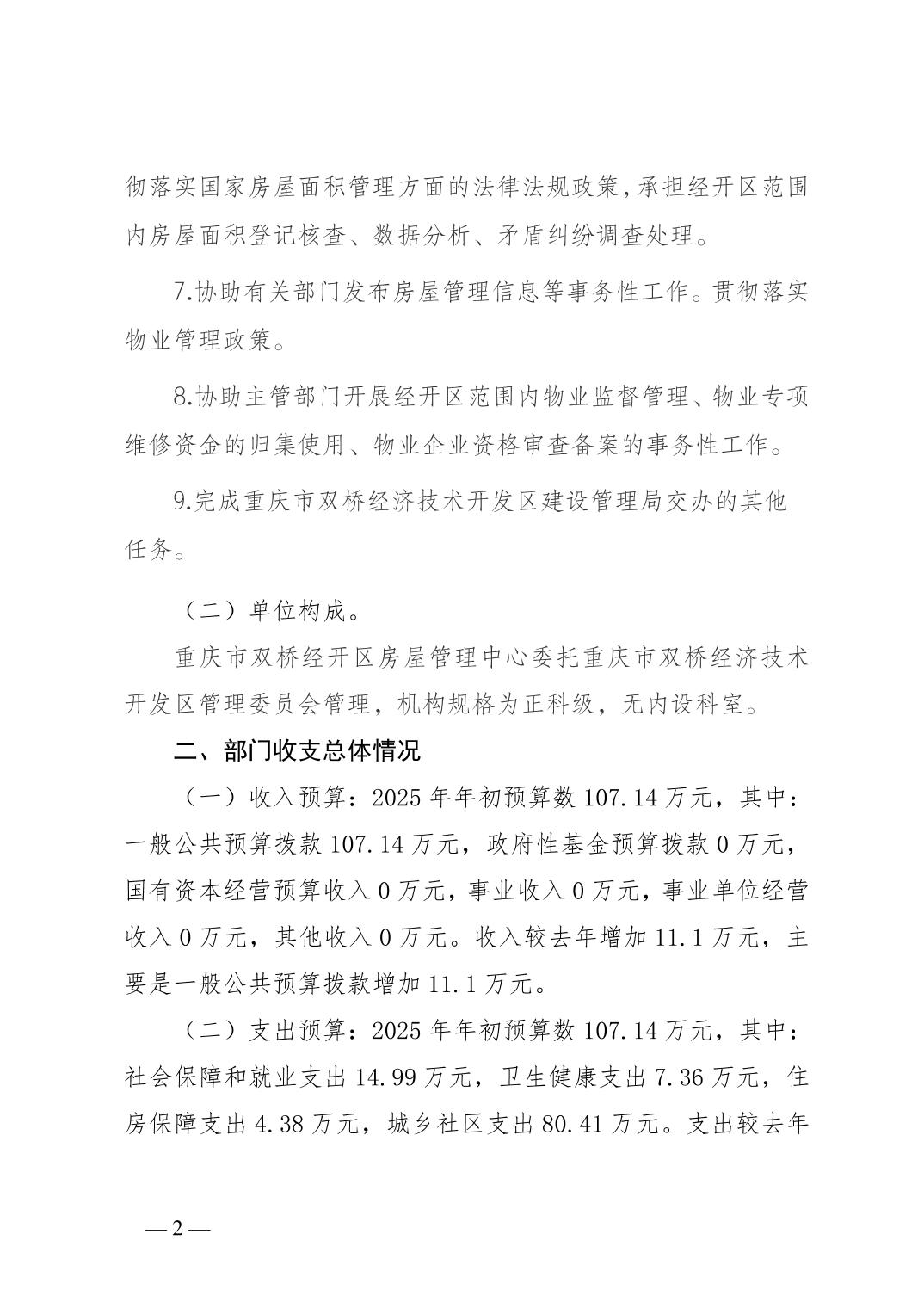 彻落实国家房屋面积管理方面的法律法规政策，承担经开区范围内房屋面积登记核查、数据分析、矛盾纠纷调查处理。

7.协助有关部门发布房屋管理信息等事务性工作。贯彻落实物业管理政策。

8.协助主管部门开展经开区范围内物业监督管理、物业专项维修资金的归集使用、物业企业资格审查备案的事务性工作。

9.完成重庆市双桥经济技术开发区建设管理局交办的其他任务。

（二）单位构成。

重庆市双桥经开区房屋管理中心委托重庆市双桥经济技术开发区管理委员会管理，机构规格为正科级，无内设科室。

二、部门收支总体情况

（一）收入预算：2025 年年初预算数 107.14 万元，其中：一般公共预算拨款 107.14 万元，政府性基金预算拨款 0 万元，国有资本经营预算收入 0 万元，事业收入 0 万元，事业单位经营收入 0 万元，其他收入 0 万元。收入较去年增加 11.1 万元，主要是一般公共预算拨款增加 11.1 万元。

（二）支出预算：2025 年年初预算数 107.14 万元，其中：社会保障和就业支出 14.99 万元，卫生健康支出 7.36 万元，住房保障支出 4.38 万元，城乡社区支出 80.41 万元。支出较去年

— 2 —